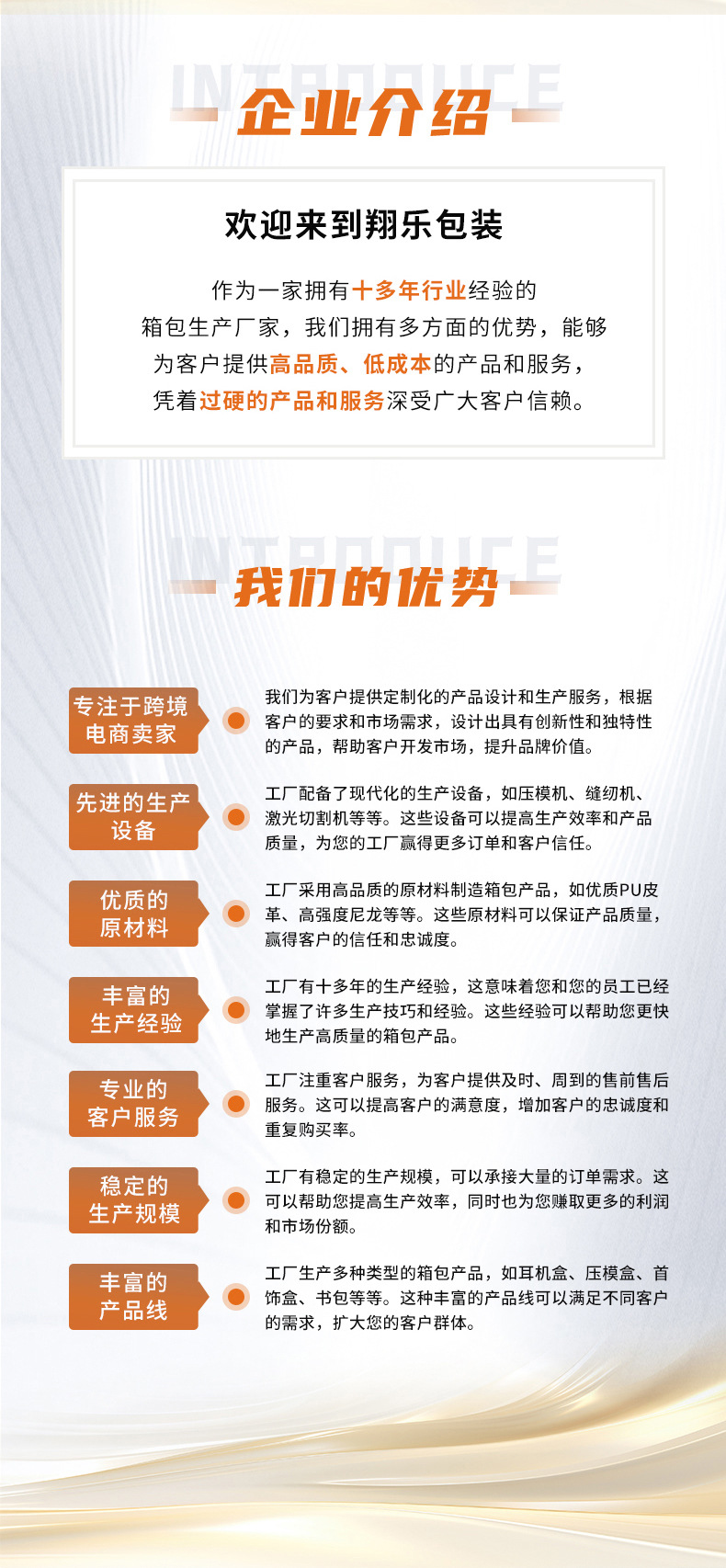 INTRODUCE
企业介绍

欢迎来到翔乐包装

作为一家拥有十多年行业经验的箱包生产厂家，我们拥有多方面的优势，能够为客户提供高品质、低成本的产品和服务，凭着过硬的产品和服务深受广大客户信赖。

INTRODUCE
我们的优势

专注于跨境电商卖家

我们为客户提供定制化的产品设计和生产服务，根据客户的要求和市场需求，设计出具有创新性和独特性的产品，帮助客户开发市场，提升品牌价值。

先进的生产设备

工厂配备了现代化的生产设备，如压模机、缝纫机、激光切割机等等。这些设备可以提高生产效率和产品质量，为您的工厂赢得更多订单和客户信任。

优质的原材料

工厂采用高品质的原材料制造箱包产品，如优质PU皮革、高强度尼龙等等。这些原材料可以保证产品质量，赢得客户的信任和忠诚度。

丰富的生产经验

工厂有十多年的生产经验，这意味着您和您的员工已经掌握了许多生产技巧和经验。这些经验可以帮助您更快地生产高质量的箱包产品。

专业的客户服务

工厂注重客户服务，为客户提供及时、周到的售前售后服务。这可以提高客户的满意度，增加客户的忠诚度和重复购买率。

稳定的生产规模

工厂有稳定的生产规模，可以承接大量的订单需求。这可以帮助您提高生产效率，同时也为您赚取更多的利润和市场份额。

丰富的产品线

工厂生产多种类型的箱包产品，如耳机盒、压模盒、首饰盒、书包等等。这种丰富的产品线可以满足不同客户的需求，扩大您的客户群体。